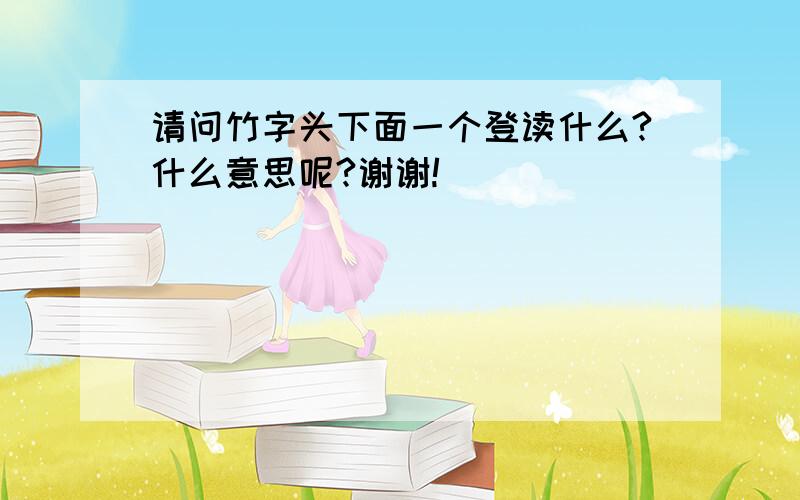 请问竹字头下面一个登读什么?什么意思呢?谢谢!